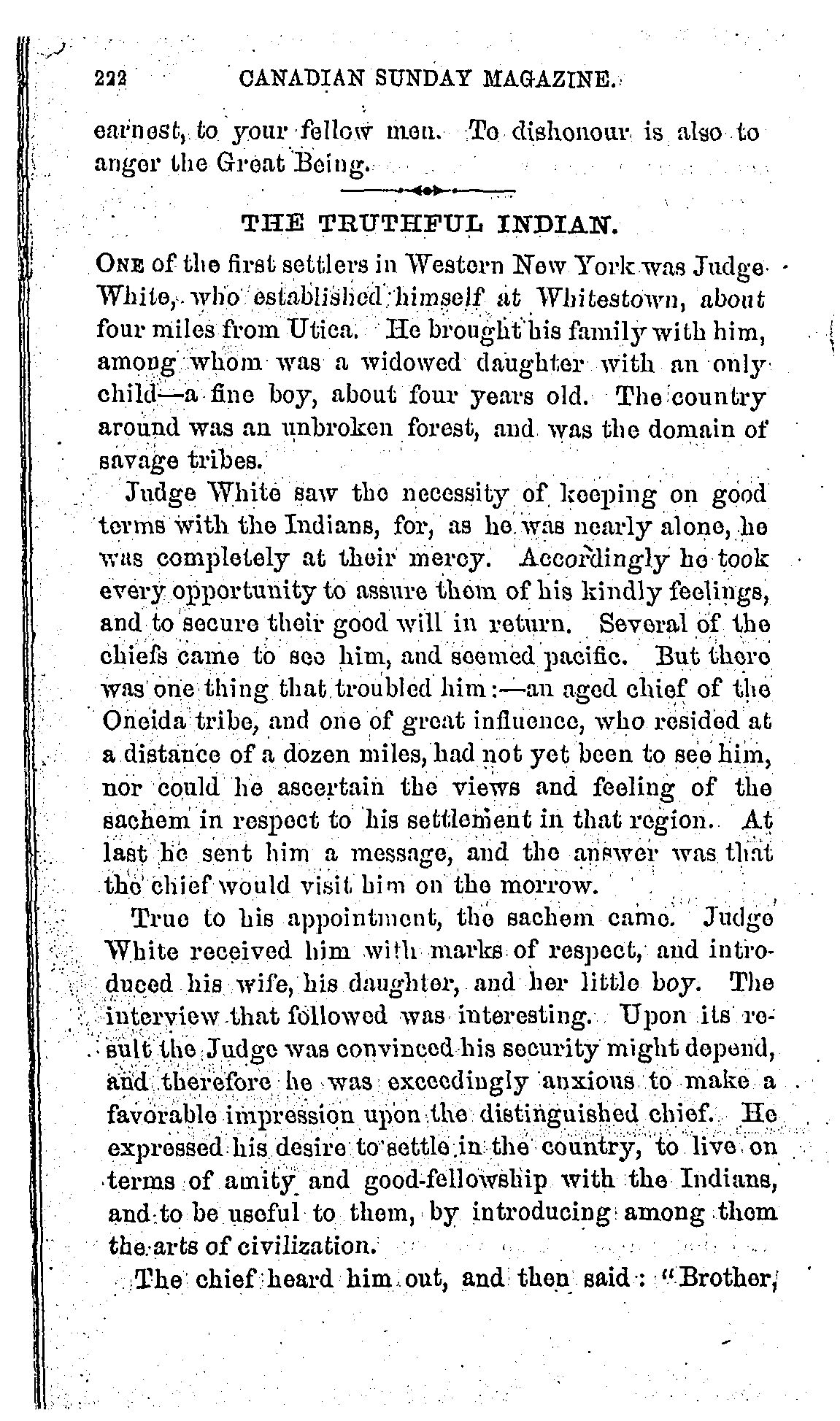 222 CANADIAN SUNDAY MAGAZINE.

earnest, to your fellow men. To dishonour is also to anger the Great Being.

THE TRUTHFUL INDIAN.

ONE of the first settlers in Western New York was Judge White, who established himself at Whitestown, about four miles from Utica. He brought his family with him, among whom was a widowed daughter with an only child—a fine boy, about four years old. The country around was an unbroken forest, and was the domain of savage tribes.

Judge White saw the necessity of keeping on good terms with the Indians, for, as he was nearly alone, he was completely at their mercy. Accordingly he took every opportunity to assure them of his kindly feelings, and to secure their good will in return. Several of the chiefs came to see him, and seemed pacific. But there was one thing that troubled him:—an aged chief of the Oneida tribe, and one of great influence, who resided at a distance of a dozen miles, had not yet been to see him, nor could he ascertain the views and feeling of the sachem in respect to his settlement in that region. At last he sent him a message, and the answer was that the chief would visit him on the morrow.

True to his appointment, the sachem came. Judge White received him with marks of respect, and introduced his wife, his daughter, and her little boy. The interview that followed was interesting. Upon its result the Judge was convinced his security might depend, and therefore he was exceedingly anxious to make a favorable impression upon the distinguished chief. He expressed his desire to settle in the country, to live on terms of amity and good-fellowship with the Indians, and to be useful to them, by introducing among them the arts of civilization.

The chief heard him out, and then said: "Brother,